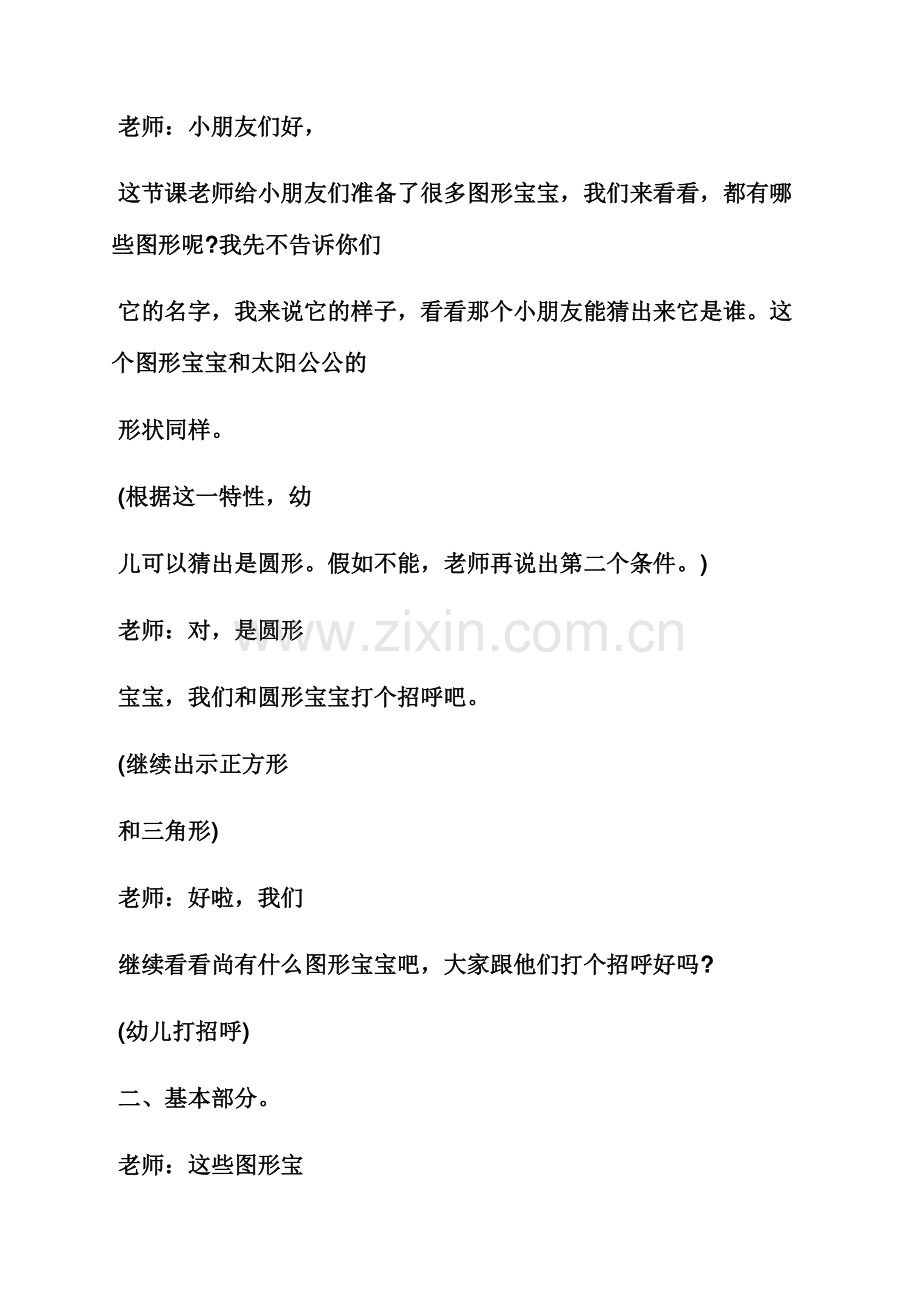 老师：小朋友们好，

这节课老师给小朋友们准备了很多图形宝宝，我们来看看，都有哪些图形呢?我先不告诉你们

它的名字，我来说它的样子，看看那个小朋友能猜出来它是谁。这个图形宝宝和太阳公公的

形状同样。

(根据这一特性，幼

儿可以猜出是圆形。假如不能，老师再说出第二个条件。)

老师：对，是圆形

宝宝，我们和圆形宝宝打个招呼吧。

(继续出示正方形

和三角形)

老师：好啦，我们

继续看看尚有什么图形宝宝吧，大家跟他们打个招呼好吗?

(幼儿打招呼)

二、基本部分。

老师：这些图形宝

www.zixin.com.cn